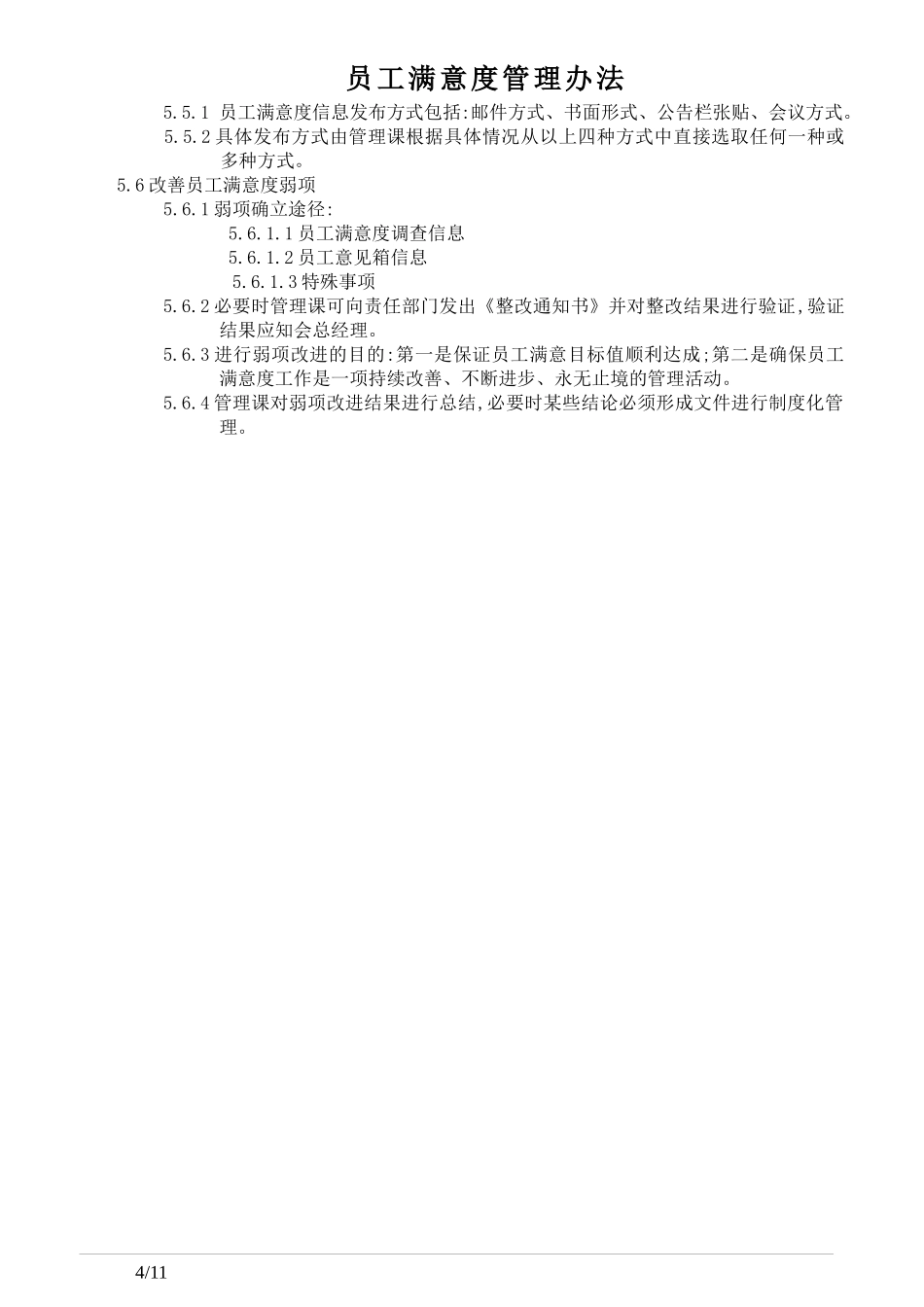 员工满意度管理办法

5.5.1 员工满意度信息发布方式包括:邮件方式、书面形式、公告栏张贴、会议方式。

5.5.2 具体发布方式由管理课根据具体情况从以上四种方式中直接选取任何一种或多种方式。

5.6 改善员工满意度弱项

5.6.1 弱项确立途径:

5.6.1.1 员工满意度调查信息

5.6.1.2 员工意见箱信息

5.6.1.3 特殊事项

5.6.2 必要时管理课可向责任部门发出《整改通知书》并对整改结果进行验证,验证结果应知会总经理。

5.6.3 进行弱项改进的目的:第一是保证员工满意目标值顺利达成;第二是确保员工满意度工作是一项持续改善、不断进步、永无止境的管理活动。

5.6.4 管理课对弱项改进结果进行总结,必要时某些结论必须形成文件进行制度化管理。

4/11